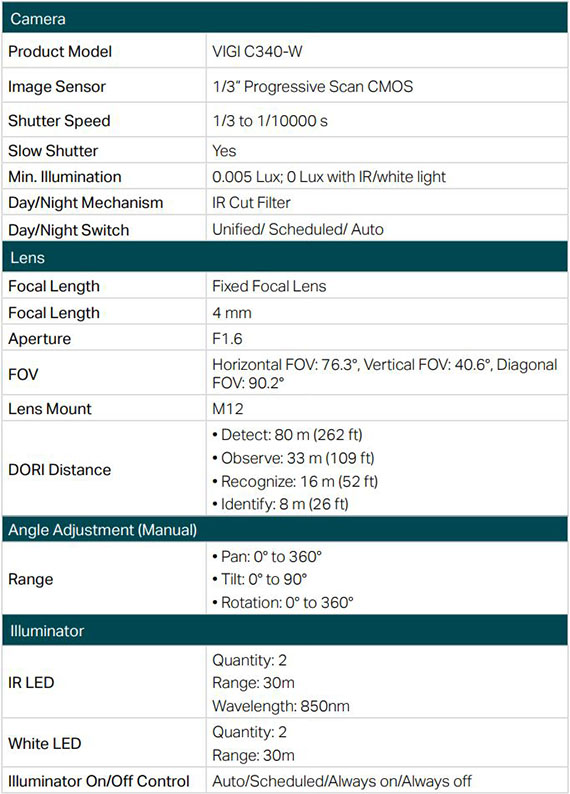 | Camera | |
|---|---|
| Product Model | VIGI C340-W |
| Image Sensor | 1/3" Progressive Scan CMOS |
| Shutter Speed | 1/3 to 1/10000 s |
| Slow Shutter | Yes |
| Min. Illumination | 0.005 Lux; 0 Lux with IR/white light |
| Day/Night Mechanism | IR Cut Filter |
| Day/Night Switch | Unified/ Scheduled/ Auto |
| Lens | |
| Focal Length | Fixed Focal Lens |
| Focal Length | 4 mm |
| Aperture | F1.6 |
| FOV | Horizontal FOV: 76.3°, Vertical FOV: 40.6°, Diagonal FOV: 90.2° |
| Lens Mount | M12 |
| DORI Distance | • Detect: 80 m (262 ft) • Observe: 33 m (109 ft) • Recognize: 16 m (52 ft) • Identify: 8 m (26 ft) |
| Angle Adjustment (Manual) | |
| Range | • Pan: 0° to 360° • Tilt: 0° to 90° • Rotation: 0° to 360° |
| Illuminator | |
| IR LED | Quantity: 2 Range: 30m Wavelength: 850nm |
| White LED | Quantity: 2 Range: 30m |
| Illuminator On/Off Control | Auto/Scheduled/Always on/Always off |